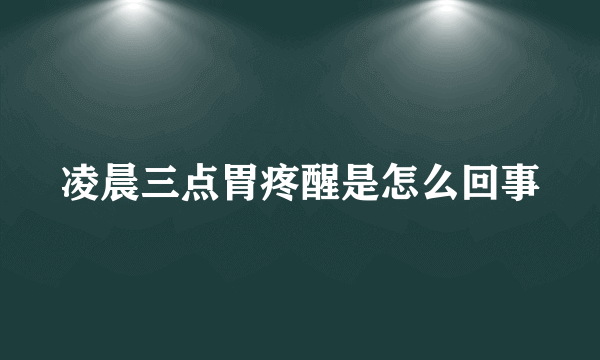 凌晨三点胃疼醒是怎么回事